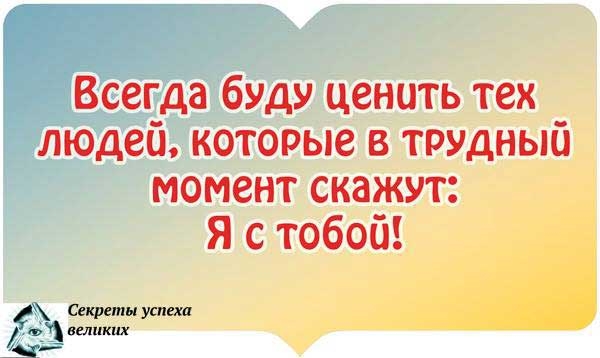 Всегда буду ценить тех людей, которые в трудный момент скажут:
Я с тобой!

Секреты успеха великих